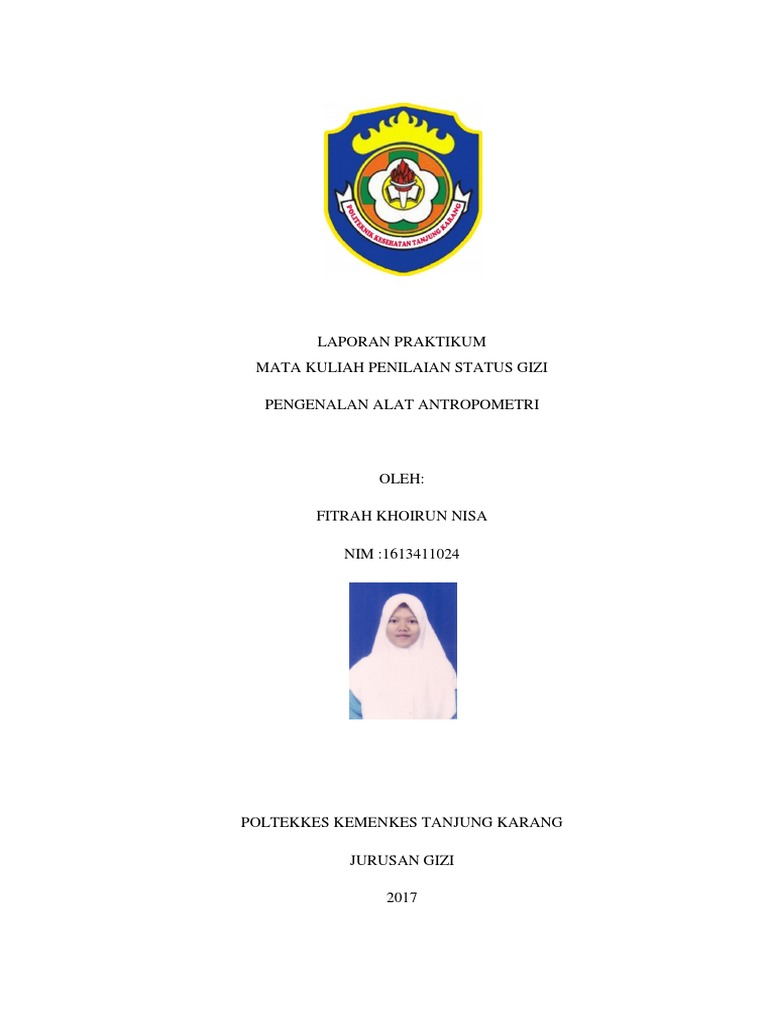 POLITEKNIK KESEHATAN TANJUNG KARANG

LAPORAN PRAKTIKUM
MATA KULIAH PENILAIAN STATUS GIZI

PENGENALAN ALAT ANTROPOMETRI

OLEH:

FITRAH KHOIRUN NISA

NIM :1613411024

POLTEKKES KEMENKES TANJUNG KARANG

JURUSAN GIZI

2017